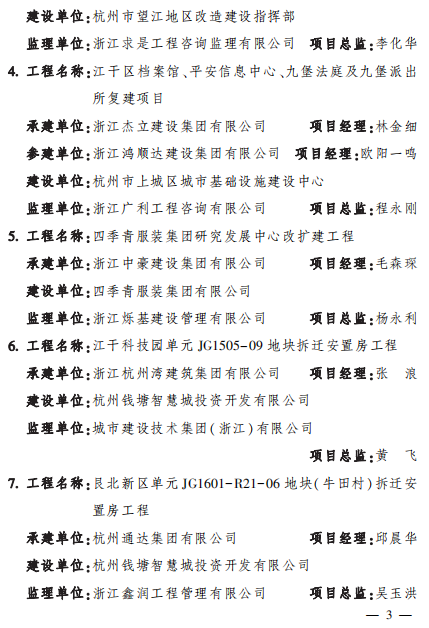 建设单位:杭州市望江地区改造建设指挥部

监理单位:浙江求是工程咨询监理有限公司　项目总监:李化华

4. 工程名称:江干区档案馆、平安信息中心、九堡法庭及九堡派出所复建项目

承建单位:浙江杰立建设集团有限公司　项目经理:林金细

参建单位:浙江鸿顺达建设集团有限公司　项目经理:欧阳一鸣

建设单位:杭州市上城区城市基础设施建设中心

监理单位:浙江广利工程咨询有限公司　项目总监:程永刚

5. 工程名称:四季青服装集团研究发展中心改扩建工程

承建单位:浙江中豪建设集团有限公司　项目经理:毛森琛

建设单位:四季青服装集团有限公司

监理单位:浙江烁基建设管理有限公司　项目总监:杨永利

6. 工程名称:江干科技园单元 JG1505-09 地块拆迁安置房工程

承建单位:浙江杭州湾建筑集团有限公司　项目经理:张　浪

建设单位:杭州钱塘智慧城投资开发有限公司

监理单位:城市建设技术集团(浙江)有限公司

项目总监:黄　飞

7. 工程名称:艮北新区单元 JG1601-R21-06 地块(牛田村)拆迁安置房工程

承建单位:杭州通达集团有限公司　项目经理:邱晨华

建设单位:杭州钱塘智慧城投资开发有限公司

监理单位:浙江鑫润工程管理有限公司　项目总监:吴玉洪

— 3 —